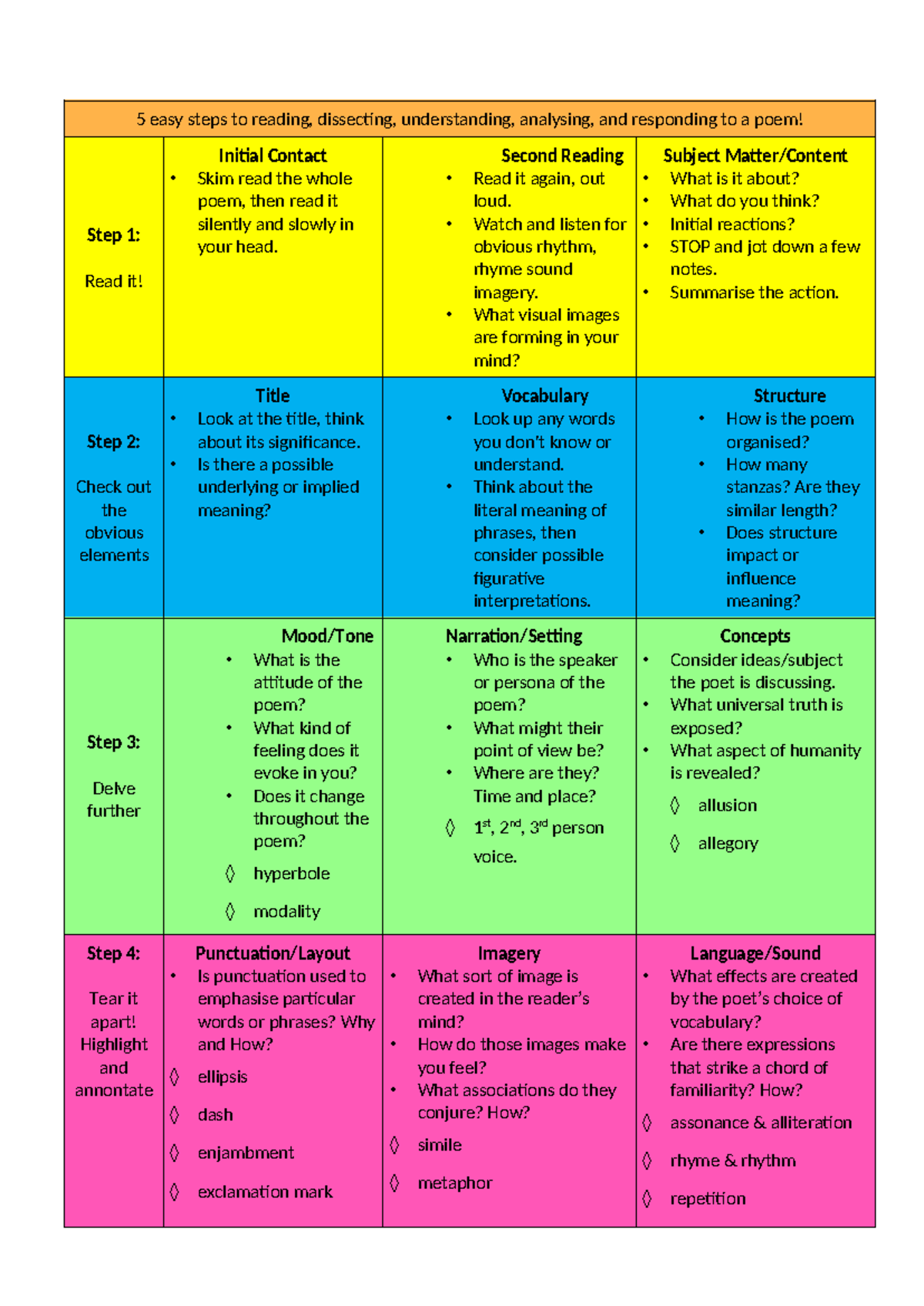 | 5 easy steps to reading, dissecting, understanding, analysing, and responding to a poem! | | | |
|---|---|---|---|
| **Step 1:** Read it! | **Initial Contact** • Skim read the whole poem, then read it silently and slowly in your head. | **Second Reading** • Read it again, out loud. • Watch and listen for obvious rhythm, rhyme sound imagery. • What visual images are forming in your mind? | **Subject Matter/Content** • What is it about? • What do you think? • Initial reactions? • STOP and jot down a few notes. • Summarise the action. |
| **Step 2:** Check out the obvious elements | **Title** • Look at the title, think about its significance. • Is there a possible underlying or implied meaning? | **Vocabulary** • Look up any words you don't know or understand. • Think about the literal meaning of phrases, then consider possible figurative interpretations. | **Structure** • How is the poem organised? • How many stanzas? Are they similar length? • Does structure impact or influence meaning? |
| **Step 3:** Delve further | **Mood/Tone** • What is the attitude of the poem? • What kind of feeling does it evoke in you? • Does it change throughout the poem? ◊ hyperbole ◊ modality | **Narration/Setting** • Who is the speaker or persona of the poem? • What might their point of view be? • Where are they? Time and place? ◊ $1^{st}$, $2^{nd}$, $3^{rd}$ person voice. | **Concepts** • Consider ideas/subject the poet is discussing. • What universal truth is exposed? • What aspect of humanity is revealed? ◊ allusion ◊ allegory |
| **Step 4:** Tear it apart! Highlight and annontate | **Punctuation/Layout** • Is punctuation used to emphasise particular words or phrases? Why and How? ◊ ellipsis ◊ dash ◊ enjambment ◊ exclamation mark | **Imagery** • What sort of image is created in the reader's mind? • How do those images make you feel? • What associations do they conjure? How? ◊ simile ◊ metaphor | **Language/Sound** • What effects are created by the poet's choice of vocabulary? • Are there expressions that strike a chord of familiarity? How? ◊ assonance & alliteration ◊ rhyme & rhythm ◊ repetition |